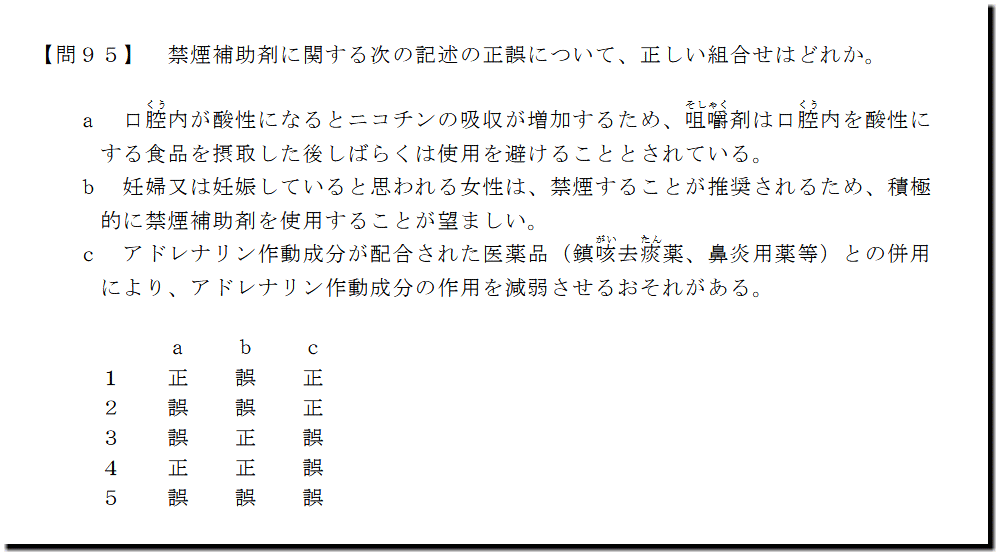 【問９５】 禁煙補助剤に関する次の記述の正誤について、正しい組合せはどれか。

a 口腔内が酸性になるとニコチンの吸収が増加するため、咀嚼剤は口腔内を酸性にする食品を摂取した後しばらくは使用を避けることとされている。

b 妊婦又は妊娠していると思われる女性は、禁煙することが推奨されるため、積極的に禁煙補助剤を使用することが望ましい。

c アドレナリン作動成分が配合された医薬品（鎮咳去痰薬、鼻炎用薬等）との併用により、アドレナリン作動成分の作用を減弱させるおそれがある。

|  | a | b | c |
|---|---|---|---|
| 1 | 正 | 誤 | 正 |
| 2 | 誤 | 誤 | 正 |
| 3 | 誤 | 正 | 誤 |
| 4 | 正 | 正 | 誤 |
| 5 | 誤 | 誤 | 誤 |